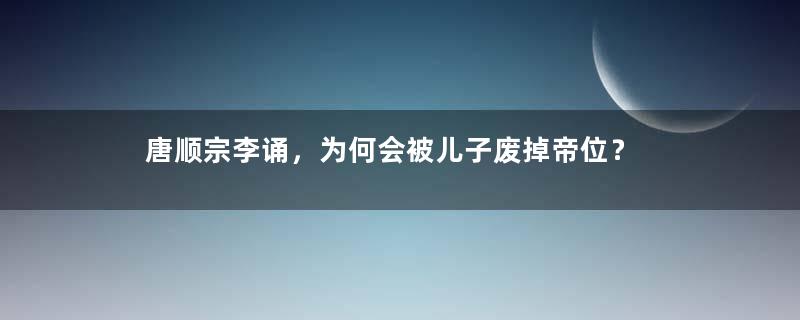 唐顺宗李诵，为何会被儿子废掉帝位？